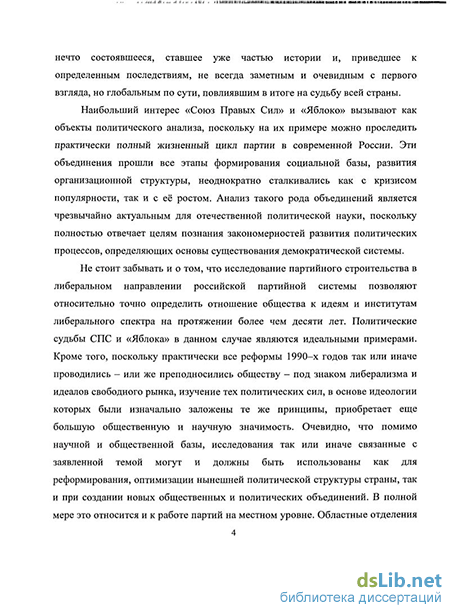 нечто состоявшееся, ставшее уже частью истории и, приведшее к определенным последствиям, не всегда заметным и очевидным с первого взгляда, но глобальным по сути, повлиявшим в итоге на судьбу всей страны.

Наибольший интерес «Союз Правых Сил» и «Яблоко» вызывают как объекты политического анализа, поскольку на их примере можно проследить практически полный жизненный цикл партии в современной России. Эти объединения прошли все этапы формирования социальной базы, развития организационной структуры, неоднократно сталкивались как с кризисом популярности, так и с её ростом. Анализ такого рода объединений является чрезвычайно актуальным для отечественной политической науки, поскольку полностью отвечает целям познания закономерностей развития политических процессов, определяющих основы существования демократической системы.

Не стоит забывать и о том, что исследование партийного строительства в либеральном направлении российской партийной системы позволяют относительно точно определить отношение общества к идеям и институтам либерального спектра на протяжении более чем десяти лет. Политические судьбы СПС и «Яблока» в данном случае являются идеальными примерами. Кроме того, поскольку практически все реформы 1990–х годов так или иначе проводились – или же преподносились обществу – под знаком либерализма и идеалов свободного рынка, изучение тех политических сил, в основе идеологии которых были изначально заложены те же принципы, приобретает еще большую общественную и научную значимость. Очевидно, что помимо научной и общественной базы, исследования так или иначе связанные с заявленной темой могут и должны быть использованы как для реформирования, оптимизации нынешней политической структуры страны, так и при создании новых общественных и политических объединений. В полной мере это относится и к работе партий на местном уровне. Областные отделения

4

dsLib.net
библиотека диссертаций